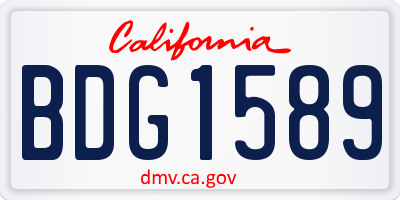 California

BDG1589

dmv.ca.gov